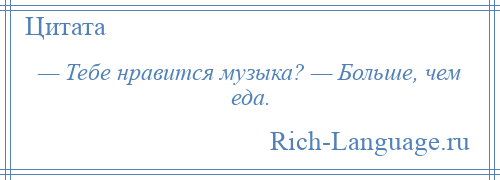 Цитата

— Тебе нравится музыка? — Больше, чем еда.

Rich-Language.ru